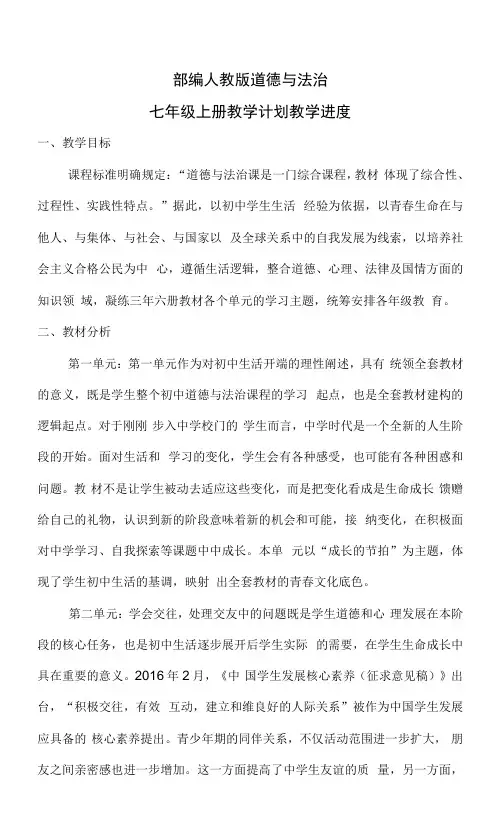 部编人教版道德与法治

七年级上册教学计划教学进度

一、教学目标

课程标准明确规定：“道德与法治课是一门综合课程，教材 体现了综合性、过程性、实践性特点。”据此，以初中学生生活 经验为依据，以青春生命在与他人、与集体、与社会、与国家以 及全球关系中的自我发展为线索，以培养社会主义合格公民为中 心，遵循生活逻辑，整合道德、心理、法律及国情方面的知识领 域，凝练三年六册教材各个单元的学习主题，统筹安排各年级教 育。

二、教材分析

第一单元：第一单元作为对初中生活开端的理性阐述，具有 统领全套教材的意义，既是学生整个初中道德与法治课程的学习 起点，也是全套教材建构的逻辑起点。对于刚刚 步入中学校门的 学生而言，中学时代是一个全新的人生阶段的开始。面对生活和 学习的变化，学生会有各种感受，也可能有各种困惑和问题。教 材不是让学生被动去适应这些变化，而是把变化看成是生命成长 馈赠给自己的礼物，认识到新的阶段意味着新的机会和可能，接 纳变化，在积极面对中学学习、自我探索等课题中中成长。本单 元以“成长的节拍”为主题，体现了学生初中生活的基调，映射 出全套教材的青春文化底色。

第二单元：学会交往，处理交友中的问题既是学生道德和心 理发展在本阶段的核心任务，也是初中生活逐步展开后学生实际 的需要，在学生生命成长中具在重要的意义。2016 年 2 月，《中 国学生发展核心素养（征求意见稿）》出台，“积极交往，有效 互动，建立和维良好的人际关系”被作为中国学生发展应具备的 核心素养提出。青少年期的同伴关系，不仅活动范围进一步扩大， 朋友之间亲密感也进一步增加。这一方面提高了中学生友谊的质 量，另一方面，